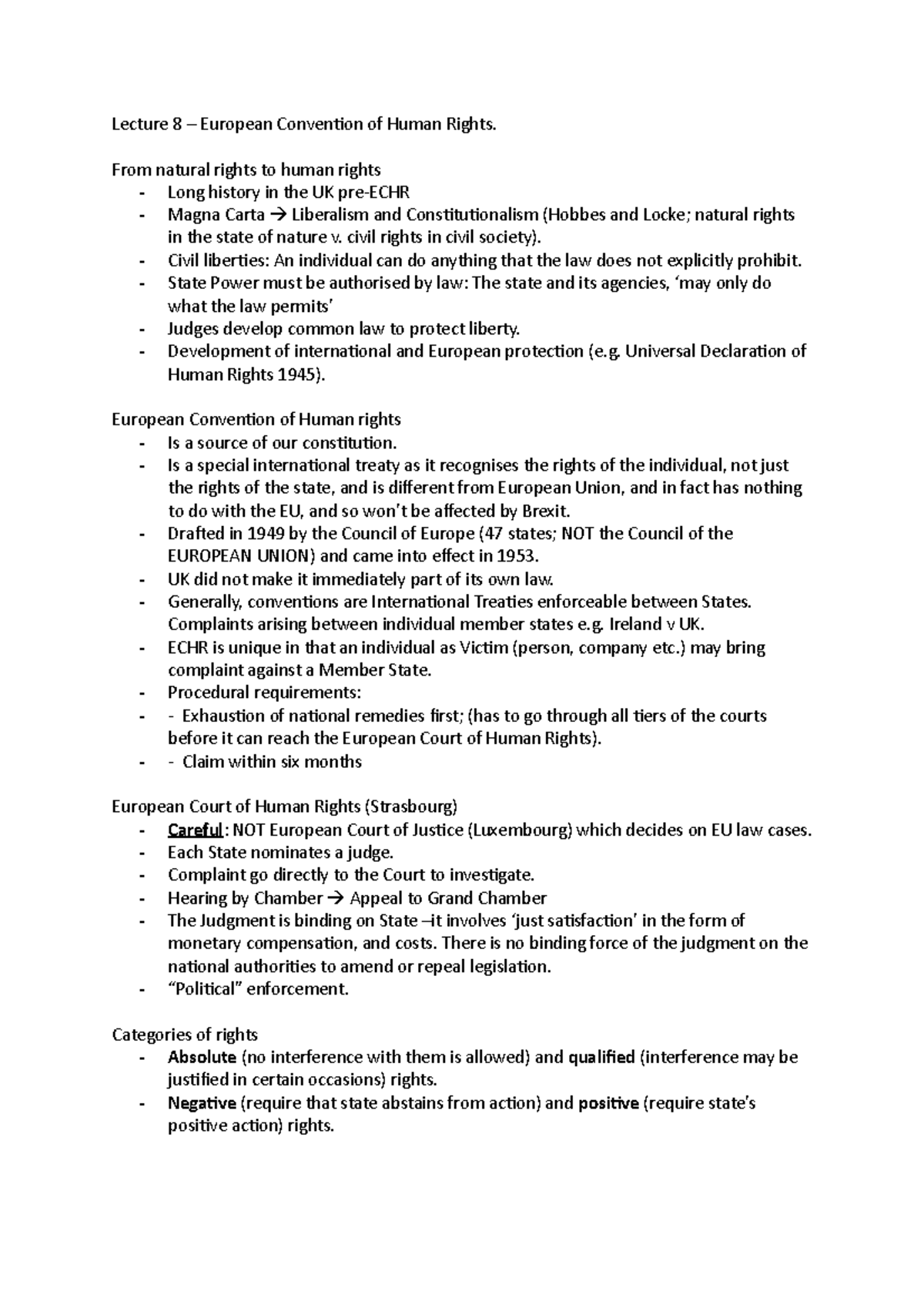 Lecture 8 – European Convention of Human Rights.

From natural rights to human rights
- Long history in the UK pre-ECHR
- Magna Carta → Liberalism and Constitutionalism (Hobbes and Locke; natural rights in the state of nature v. civil rights in civil society).
- Civil liberties: An individual can do anything that the law does not explicitly prohibit.
- State Power must be authorised by law: The state and its agencies, 'may only do what the law permits'
- Judges develop common law to protect liberty.
- Development of international and European protection (e.g. Universal Declaration of Human Rights 1945).

European Convention of Human rights
- Is a source of our constitution.
- Is a special international treaty as it recognises the rights of the individual, not just the rights of the state, and is different from European Union, and in fact has nothing to do with the EU, and so won't be affected by Brexit.
- Drafted in 1949 by the Council of Europe (47 states; NOT the Council of the EUROPEAN UNION) and came into effect in 1953.
- UK did not make it immediately part of its own law.
- Generally, conventions are International Treaties enforceable between States. Complaints arising between individual member states e.g. Ireland v UK.
- ECHR is unique in that an individual as Victim (person, company etc.) may bring complaint against a Member State.
- Procedural requirements:
- - Exhaustion of national remedies first; (has to go through all tiers of the courts before it can reach the European Court of Human Rights).
- - Claim within six months

European Court of Human Rights (Strasbourg)
- Careful: NOT European Court of Justice (Luxembourg) which decides on EU law cases.
- Each State nominates a judge.
- Complaint go directly to the Court to investigate.
- Hearing by Chamber → Appeal to Grand Chamber
- The Judgment is binding on State –it involves 'just satisfaction' in the form of monetary compensation, and costs. There is no binding force of the judgment on the national authorities to amend or repeal legislation.
- "Political" enforcement.

Categories of rights
- Absolute (no interference with them is allowed) and qualified (interference may be justified in certain occasions) rights.
- Negative (require that state abstains from action) and positive (require state's positive action) rights.